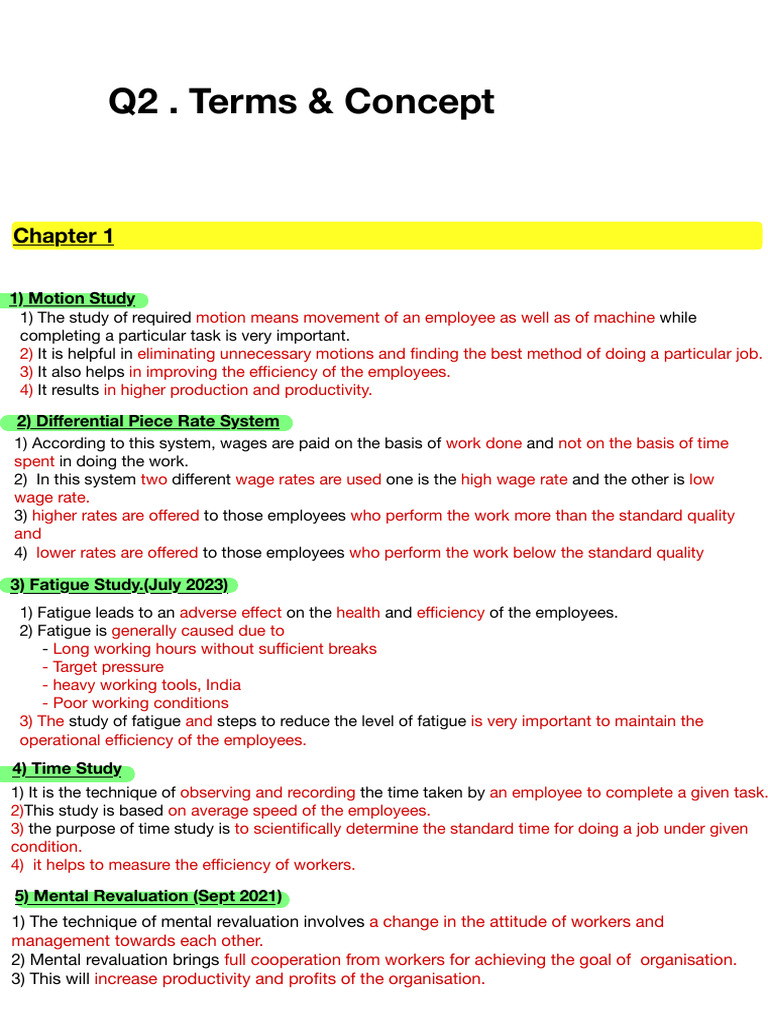 Q2 . Terms & Concept

Chapter 1

1) Motion Study

1) The study of required motion means movement of an employee as well as of machine while completing a particular task is very important.
2) It is helpful in eliminating unnecessary motions and finding the best method of doing a particular job.
3) It also helps in improving the efficiency of the employees.
4) It results in higher production and productivity.

2) Differential Piece Rate System

1) According to this system, wages are paid on the basis of work done and not on the basis of time spent in doing the work.
2) In this system two different wage rates are used one is the high wage rate and the other is low wage rate.
3) higher rates are offered to those employees who perform the work more than the standard quality and
4) lower rates are offered to those employees who perform the work below the standard quality

3) Fatigue Study.(July 2023)

1) Fatigue leads to an adverse effect on the health and efficiency of the employees.
2) Fatigue is generally caused due to
- Long working hours without sufficient breaks
- Target pressure
- heavy working tools, India
- Poor working conditions
3) The study of fatigue and steps to reduce the level of fatigue is very important to maintain the operational efficiency of the employees.

4) Time Study

1) It is the technique of observing and recording the time taken by an employee to complete a given task.
2)This study is based on average speed of the employees.
3) the purpose of time study is to scientifically determine the standard time for doing a job under given condition.
4) it helps to measure the efficiency of workers.

5) Mental Revaluation (Sept 2021)

1) The technique of mental revaluation involves a change in the attitude of workers and management towards each other.
2) Mental revaluation brings full cooperation from workers for achieving the goal of organisation.
3) This will increase productivity and profits of the organisation.